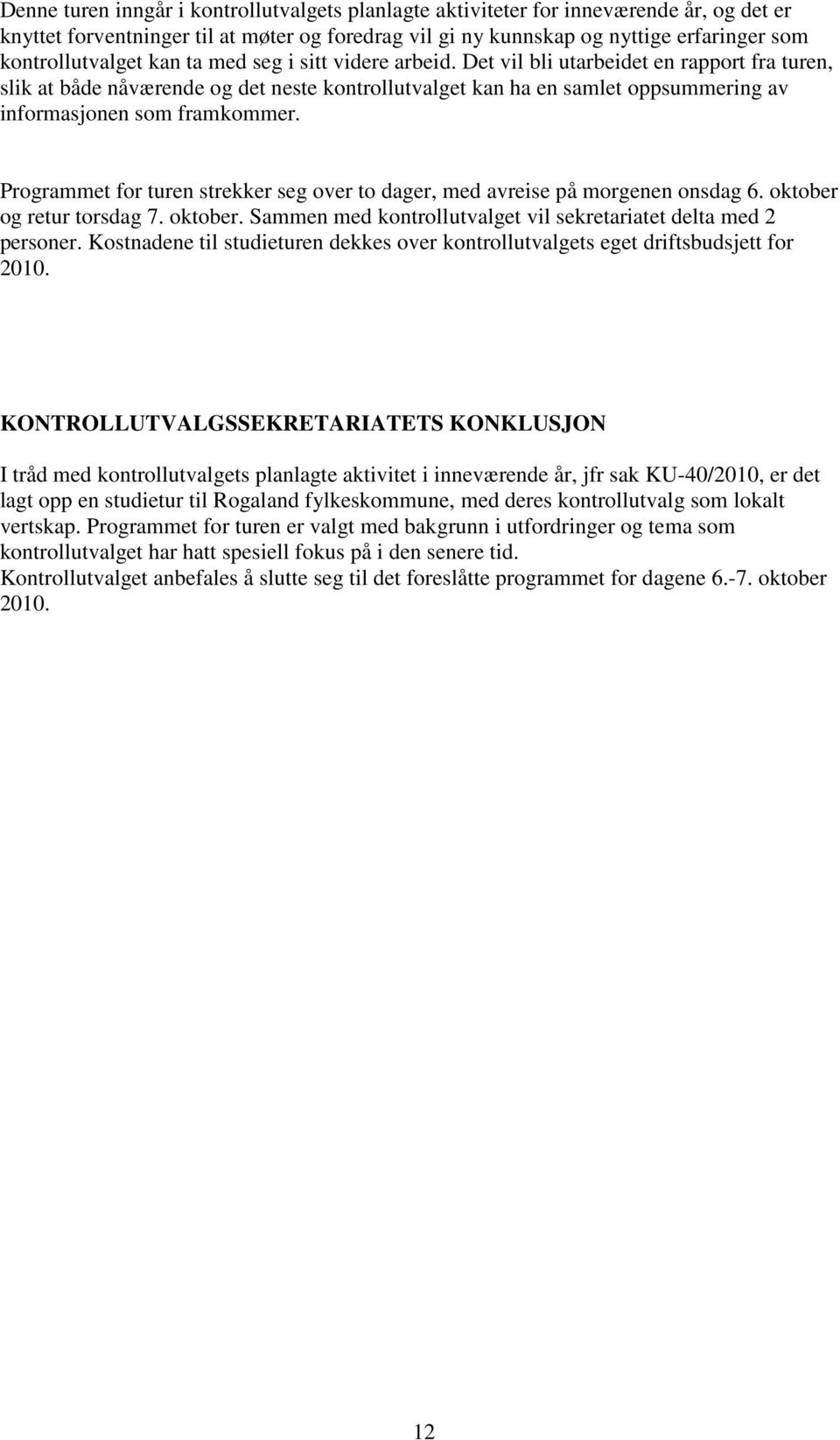 Denne turen inngår i kontrollutvalgets planlagte aktiviteter for inneværende år, og det er knyttet forventninger til at møter og foredrag vil gi ny kunnskap og nyttige erfaringer som kontrollutvalget kan ta med seg i sitt videre arbeid. Det vil bli utarbeidet en rapport fra turen, slik at både nåværende og det neste kontrollutvalget kan ha en samlet oppsummering av informasjonen som framkommer.

Programmet for turen strekker seg over to dager, med avreise på morgenen onsdag 6. oktober og retur torsdag 7. oktober. Sammen med kontrollutvalget vil sekretariatet delta med 2 personer. Kostnadene til studieturen dekkes over kontrollutvalgets eget driftsbudsjett for 2010.

KONTROLLUTVALGSSEKRETARIATETS KONKLUSJON

I tråd med kontrollutvalgets planlagte aktivitet i inneværende år, jfr sak KU-40/2010, er det lagt opp en studietur til Rogaland fylkeskommune, med deres kontrollutvalg som lokalt vertskap. Programmet for turen er valgt med bakgrunn i utfordringer og tema som kontrollutvalget har hatt spesiell fokus på i den senere tid.
Kontrollutvalget anbefales å slutte seg til det foreslåtte programmet for dagene 6.-7. oktober 2010.

12